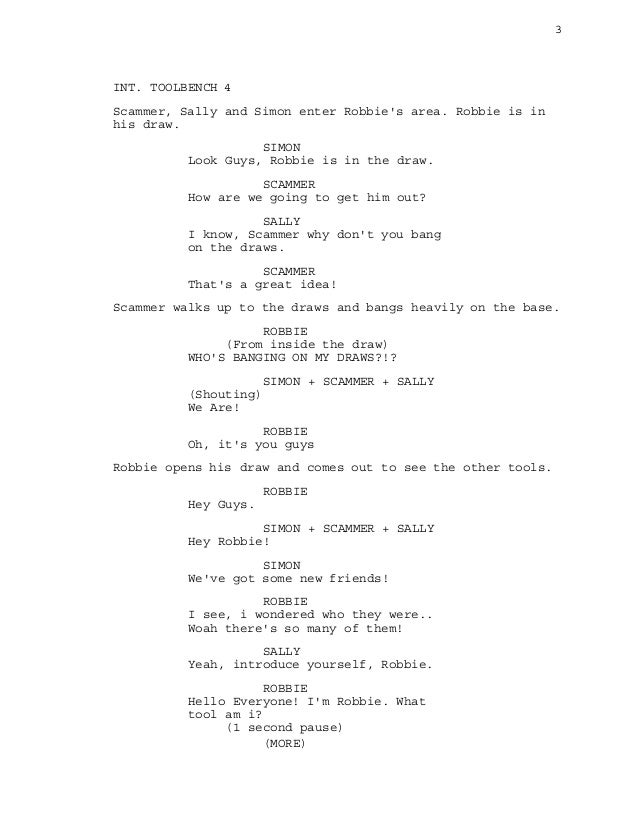 3

INT. TOOLBENCH 4

Scammer, Sally and Simon enter Robbie's area. Robbie is in his draw.

SIMON
Look Guys, Robbie is in the draw.

SCAMMER
How are we going to get him out?

SALLY
I know, Scammer why don't you bang on the draws.

SCAMMER
That's a great idea!

Scammer walks up to the draws and bangs heavily on the base.

ROBBIE
(From inside the draw)
WHO'S BANGING ON MY DRAWS?!?

SIMON + SCAMMER + SALLY
(Shouting)
We Are!

ROBBIE
Oh, it's you guys

Robbie opens his draw and comes out to see the other tools.

ROBBIE
Hey Guys.

SIMON + SCAMMER + SALLY
Hey Robbie!

SIMON
We've got some new friends!

ROBBIE
I see, i wondered who they were..
Woah there's so many of them!

SALLY
Yeah, introduce yourself, Robbie.

ROBBIE
Hello Everyone! I'm Robbie. What tool am i?
(1 second pause)
(MORE)